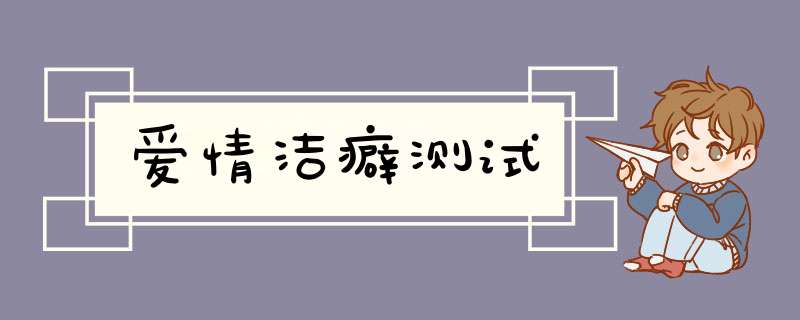 爱情洁癖测试